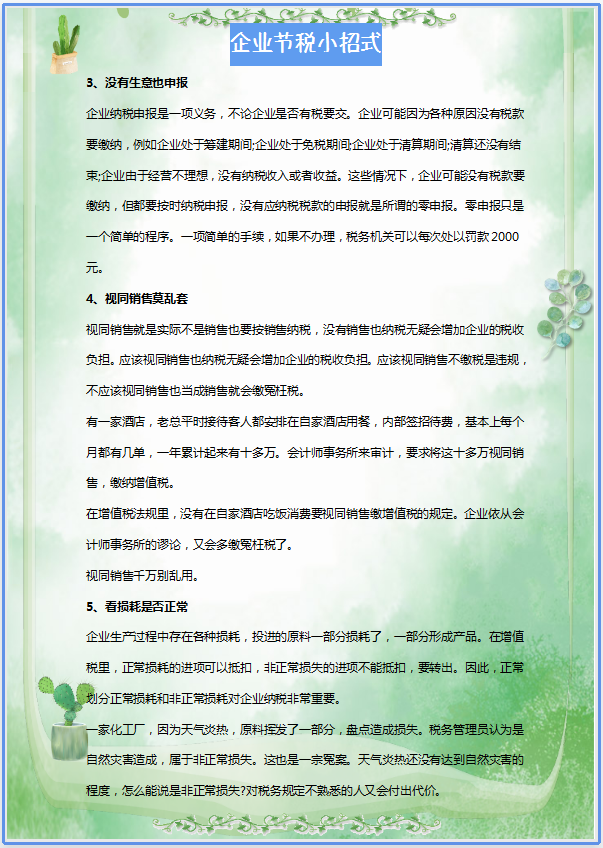 企业节税小招式

3、没有生意也申报

企业纳税申报是一项义务，不论企业是否有税要交。企业可能因为各种原因没有税款要缴纳，例如企业处于筹建期间;企业处于免税期间企业处于清算期间;清算还没有结束;企业由于经营不理想，没有纳税收入或者收益。这些情况下，企业可能没有税款要缴纳，但都要按时纳税申报，没有应纳税税款的申报就是所谓的零申报。零申报只是一个简单的程序。一项简单的手续，如果不办理，税务机关可以每次处以罚款2000元。

4、视同销售莫乱套

视同销售就是实际不是销售也要按销售纳税，没有销售也纳税无疑会增加企业的税收负担。应该视同销售也纳税无疑会增加企业的税收负担。应该视同销售不缴税是违规，不应该视同销售也当成销售就会缴冤枉税。

有一家酒店，老总平时接待客人都安排在自家酒店用餐，内部签招待费，基本上每个月都有几单，一年累计起来有十多万。会计师事务所来审计，要求将这十多万视同销售，缴纳增值税。

在增值税法规里，没有在自家酒店吃饭消费要视同销售缴增值税的规定。企业依从会计师事务所的谬论，又会多缴冤枉税了。

视同销售千万别乱用。

5、看损耗是否正常

企业生产过程中存在各种损耗，投进的原料一部分损耗了，一部分形成产品。在增值税里，正常损耗的进项可以抵扣，非正常损失的进项不能抵扣，要转出。因此，正常划分正常损耗和非正常损耗对企业纳税非常重要。

一家化工厂，因为天气炎热，原料挥发了一部分，盘点造成损失。税务管理员认为是自然灾害造成，属于非正常损失。这也是一宗冤案。天气炎热还没有达到自然灾害的程度，怎么能说是非正常损失?对税务规定不熟悉的人又会付出代价。